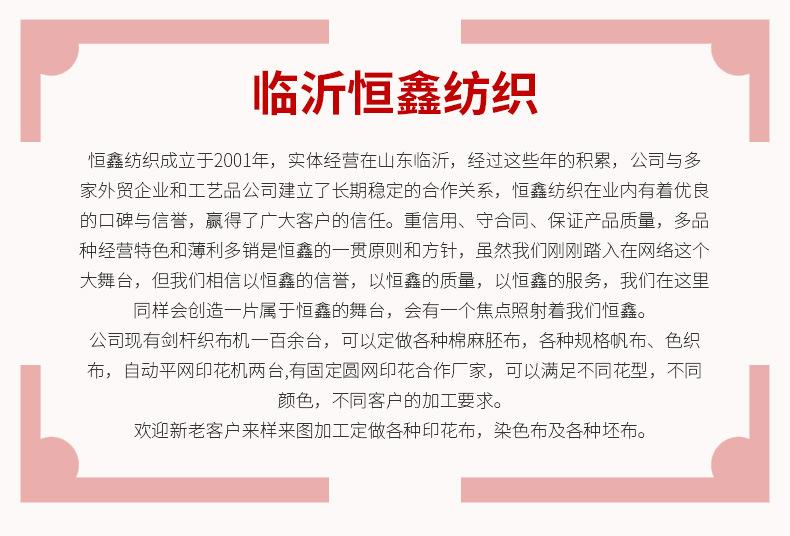 临沂恒鑫纺织

恒鑫纺织成立于2001年，实体经营在山东临沂，经过这些年的积累，公司与多家外贸企业和工艺品公司建立了长期稳定的合作关系，恒鑫纺织在业内有着优良的口碑与信誉，赢得了广大客户的信任。重信用、守合同、保证产品质量，多品种经营特色和薄利多销是恒鑫的一贯原则和方针，虽然我们刚刚踏入在网络这个大舞台，但我们相信以恒鑫的信誉，以恒鑫的质量，以恒鑫的服务，我们在这里同样会创造一片属于恒鑫的舞台，会有一个焦点照射着我们恒鑫。

公司现有剑杆织布机一百余台，可以定做各种棉麻胚布，各种规格帆布、色织布，自动平网印花机两台,有固定圆网印花合作厂家，可以满足不同花型，不同颜色，不同客户的加工要求。

欢迎新老客户来样来图加工定做各种印花布，染色布及各种坯布。